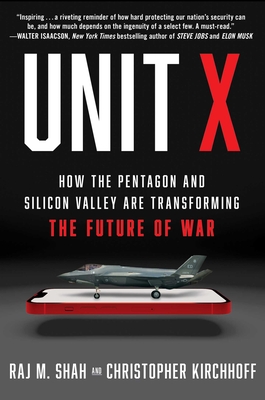 "Inspiring . . . a riveting reminder of how hard protecting our nation's security can be, and how much depends on the ingenuity of a select few. A must-read."
—WALTER ISAACSON, New York Times bestselling author of STEVE JOBS and ELON MUSK

UNIT X

HOW THE PENTAGON AND SILICON VALLEY ARE TRANSFORMING THE FUTURE OF WAR

ED

RAJ M. SHAH AND CHRISTOPHER KIRCHHOFF